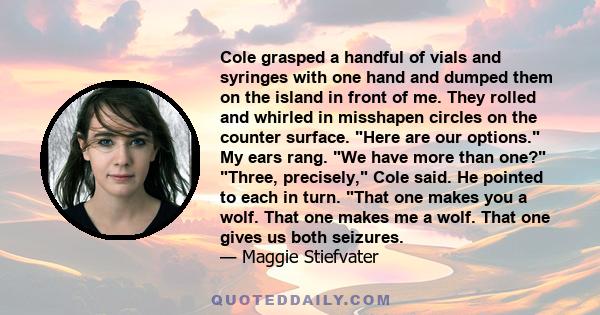 Cole grasped a handful of vials and syringes with one hand and dumped them on the island in front of me. They rolled and whirled in misshapen circles on the counter surface. "Here are our options." My ears rang. "We have more than one?" "Three, precisely," Cole said. He pointed to each in turn. "That one makes you a wolf. That one makes me a wolf. That one gives us both seizures.
— Maggie Stiefvater

QUOTEDDAILY.COM